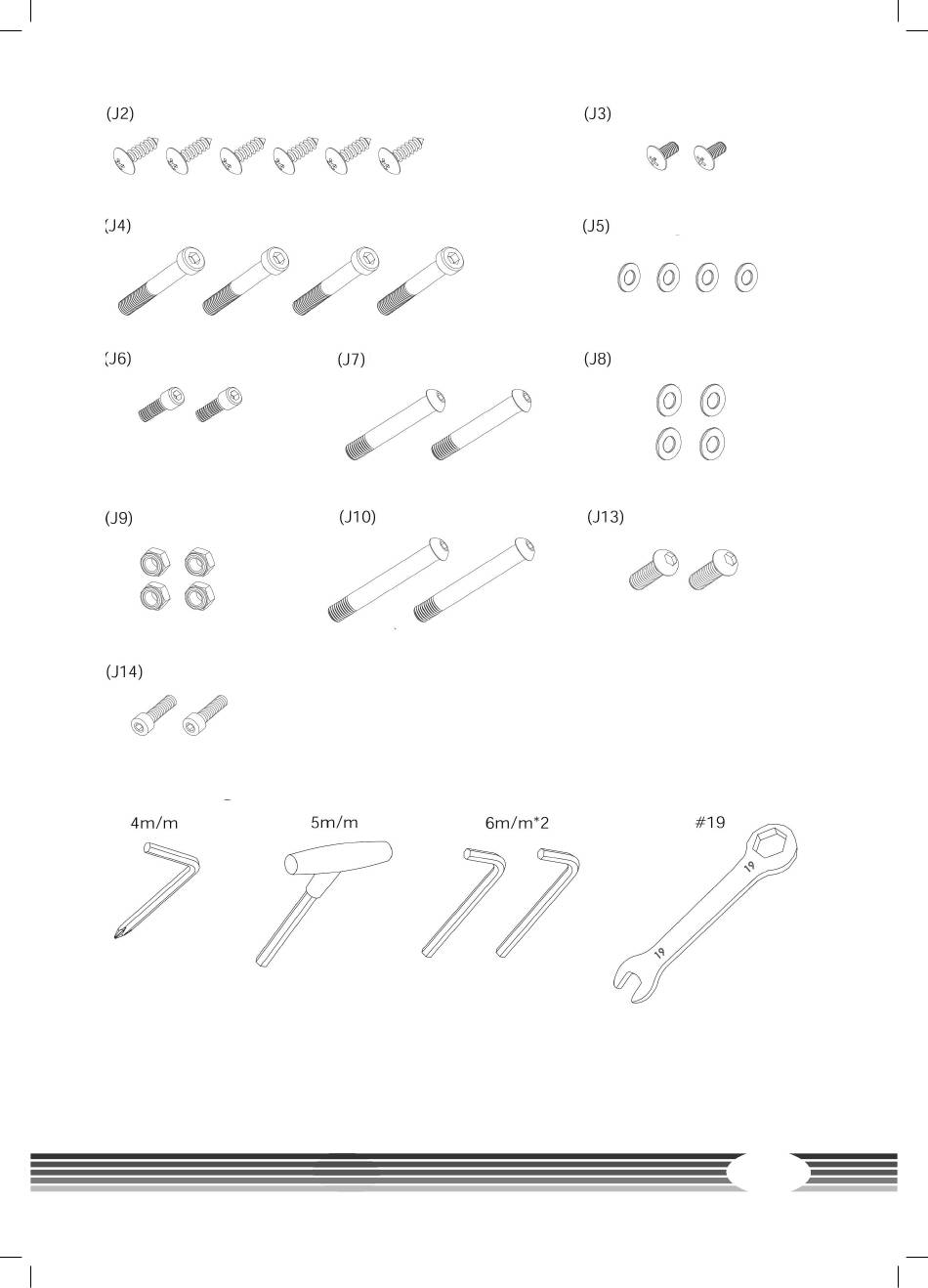 (J2)

(J3)

(J4)

(J5)

(J6)

(J7)

(J8)

(J9)

(J10)

(J13)

(J14)

4m/m

5m/m

6m/m*2

#19

19

19